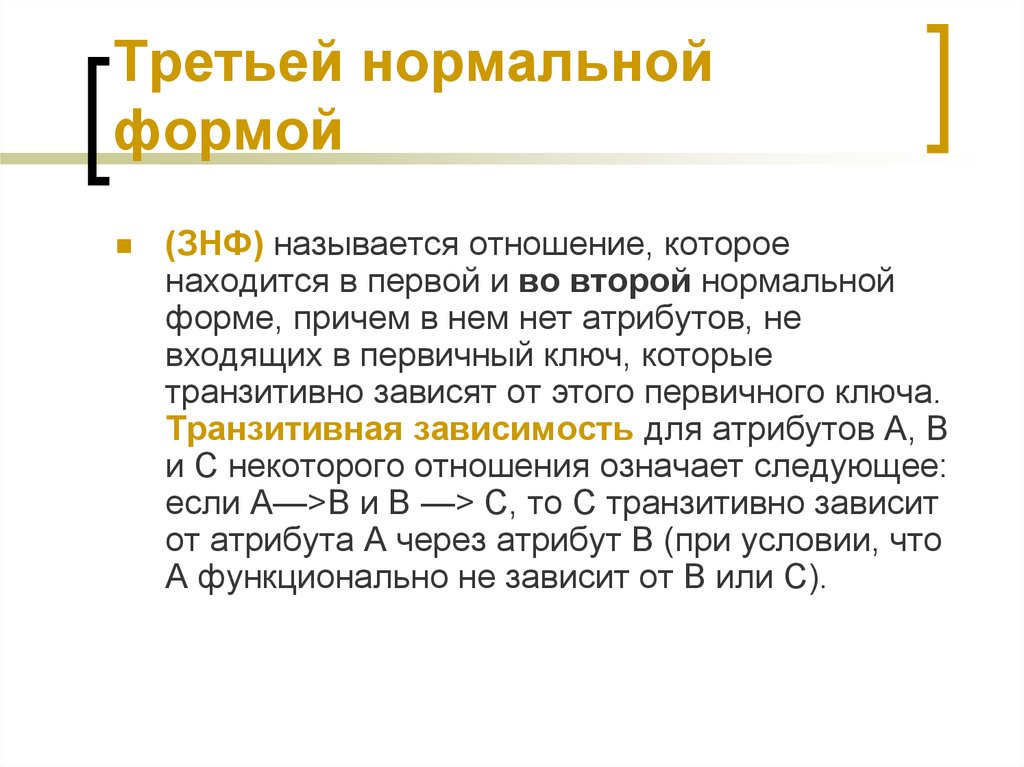 Третьей нормальной формой

(3НФ) называется отношение, которое находится в первой и во второй нормальной форме, причем в нем нет атрибутов, не входящих в первичный ключ, которые транзитивно зависят от этого первичного ключа. Транзитивная зависимость для атрибутов А, В и С некоторого отношения означает следующее: если А—>В и В —> С, то С транзитивно зависит от атрибута А через атрибут В (при условии, что А функционально не зависит от В или С).